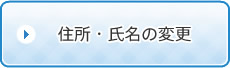 住所・氏名の変更